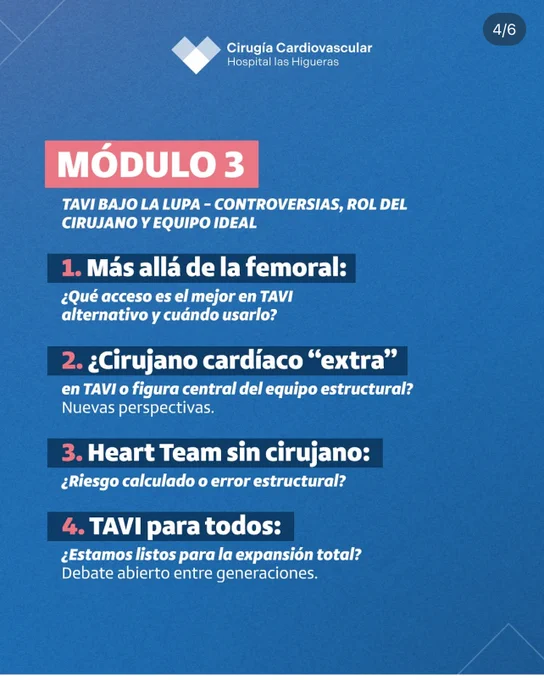 4/6

Cirugía Cardiovascular
Hospital las Higueras

MÓDULO 3

TAVI BAJO LA LUPA - CONTROVERSIAS, ROL DEL CIRUJANO Y EQUIPO IDEAL

1. Más allá de la femoral:

¿Qué acceso es el mejor en TAVI alternativo y cuándo usarlo?

2. ¿Cirujano cardíaco "extra"

en TAVI o figura central del equipo estructural? Nuevas perspectivas.

3. Heart Team sin cirujano:

¿Riesgo calculado o error estructural?

4. TAVI para todos:

¿Estamos listos para la expansión total? Debate abierto entre generaciones.